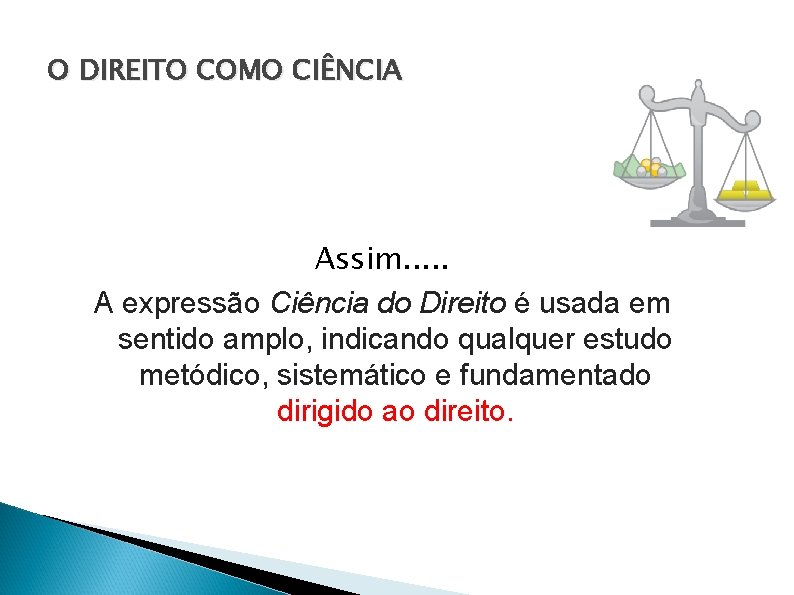 O DIREITO COMO CIÊNCIA

Assim.....

A expressão Ciência do Direito é usada em sentido amplo, indicando qualquer estudo metódico, sistemático e fundamentado dirigido ao direito.